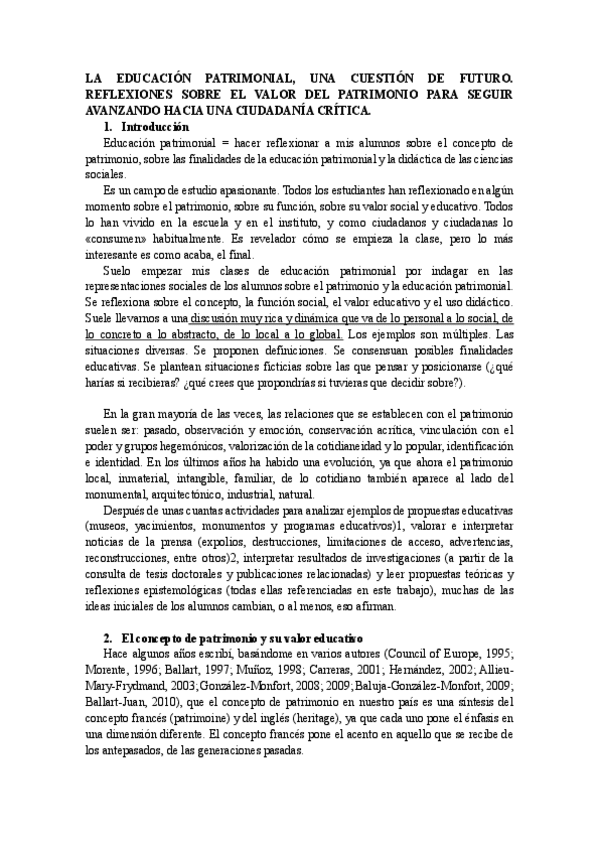 LA EDUCACIÓN PATRIMONIAL, UNA CUESTIÓN DE FUTURO. REFLEXIONES SOBRE EL VALOR DEL PATRIMONIO PARA SEGUIR AVANZANDO HACIA UNA CIUDADANÍA CRÍTICA.

1. Introducción

Educación patrimonial = hacer reflexionar a mis alumnos sobre el concepto de patrimonio, sobre las finalidades de la educación patrimonial y la didáctica de las ciencias sociales.

Es un campo de estudio apasionante. Todos los estudiantes han reflexionado en algún momento sobre el patrimonio, sobre su función, sobre su valor social y educativo. Todos lo han vivido en la escuela y en el instituto, y como ciudadanos y ciudadanas lo «consumen» habitualmente. Es revelador cómo se empieza la clase, pero lo más interesante es como acaba, el final.

Suelo empezar mis clases de educación patrimonial por indagar en las representaciones sociales de los alumnos sobre el patrimonio y la educación patrimonial. Se reflexiona sobre el concepto, la función social, el valor educativo y el uso didáctico. Suele llevarnos a una discusión muy rica y dinámica que va de lo personal a lo social, de lo concreto a lo abstracto, de lo local a lo global. Los ejemplos son múltiples. Las situaciones diversas. Se proponen definiciones. Se consensuan posibles finalidades educativas. Se plantean situaciones ficticias sobre las que pensar y posicionarse (¿qué harías si recibieras? ¿qué crees que propondrías si tuvieras que decidir sobre?).

En la gran mayoría de las veces, las relaciones que se establecen con el patrimonio suelen ser: pasado, observación y emoción, conservación acrítica, vinculación con el poder y grupos hegemónicos, valorización de la cotidianeidad y lo popular, identificación e identidad. En los últimos años ha habido una evolución, ya que ahora el patrimonio local, inmaterial, intangible, familiar, de lo cotidiano también aparece al lado del monumental, arquitectónico, industrial, natural.

Después de unas cuantas actividades para analizar ejemplos de propuestas educativas (museos, yacimientos, monumentos y programas educativos)1, valorar e interpretar noticias de la prensa (expolios, destrucciones, limitaciones de acceso, advertencias, reconstrucciones, entre otros)2, interpretar resultados de investigaciones (a partir de la consulta de tesis doctorales y publicaciones relacionadas) y leer propuestas teóricas y reflexiones epistemológicas (todas ellas referenciadas en este trabajo), muchas de las ideas iniciales de los alumnos cambian, o al menos, eso afirman.

2. El concepto de patrimonio y su valor educativo

Hace algunos años escribí, basándome en varios autores (Council of Europe, 1995; Morente, 1996; Ballart, 1997; Muñoz, 1998; Carreras, 2001; Hernández, 2002; Allieu-Mary-Frydmand, 2003; González-Monfort, 2008; 2009; Baluja-González-Monfort, 2009; Ballart-Juan, 2010), que el concepto de patrimonio en nuestro país es una síntesis del concepto francés (patrimoine) y del inglés (heritage), ya que cada uno pone el énfasis en una dimensión diferente. El concepto francés pone el acento en aquello que se recibe de los antepasados, de las generaciones pasadas.